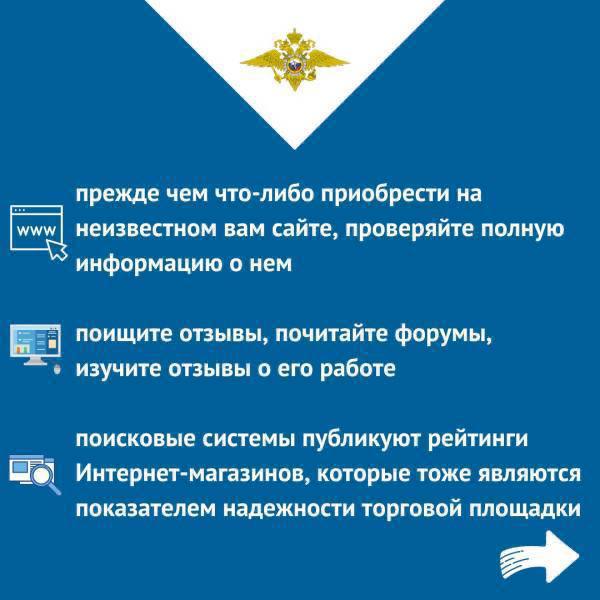 www

прежде чем что-либо приобрести на неизвестном вам сайте, проверяйте полную информацию о нем

поищите отзывы, почитайте форумы, изучите отзывы о его работе

поисковые системы публикуют рейтинги Интернет-магазинов, которые тоже являются показателем надежности торговой площадки